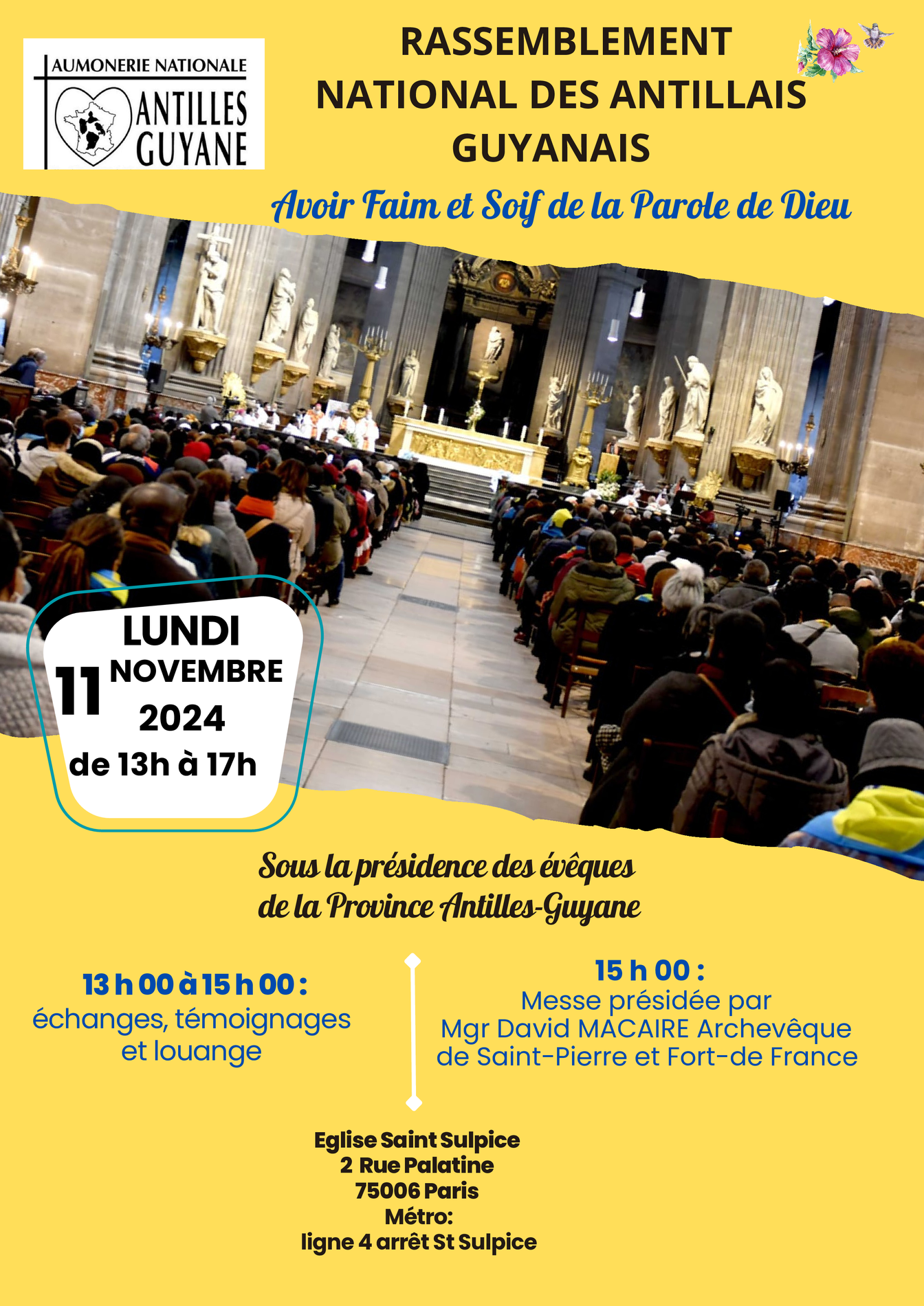 AUMONERIE NATIONALE
ANTILLES
GUYANE

RASSEMBLEMENT NATIONAL DES ANTILLAIS GUYANAIS

Avoir Faim et Soif de la Parole de Dieu

LUNDI
11 NOVEMBRE
2024
de 13h à 17h

Sous la présidence des évêques de la Province Antilles-Guyane

13 h 00 à 15 h 00 :
échanges, témoignages et louange

15 h 00 :
Messe présidée par Mgr David MACAIRE Archevêque de Saint-Pierre et Fort-de France

Eglise Saint Sulpice
2 Rue Palatine
75006 Paris
Métro:
ligne 4 arrêt St Sulpice